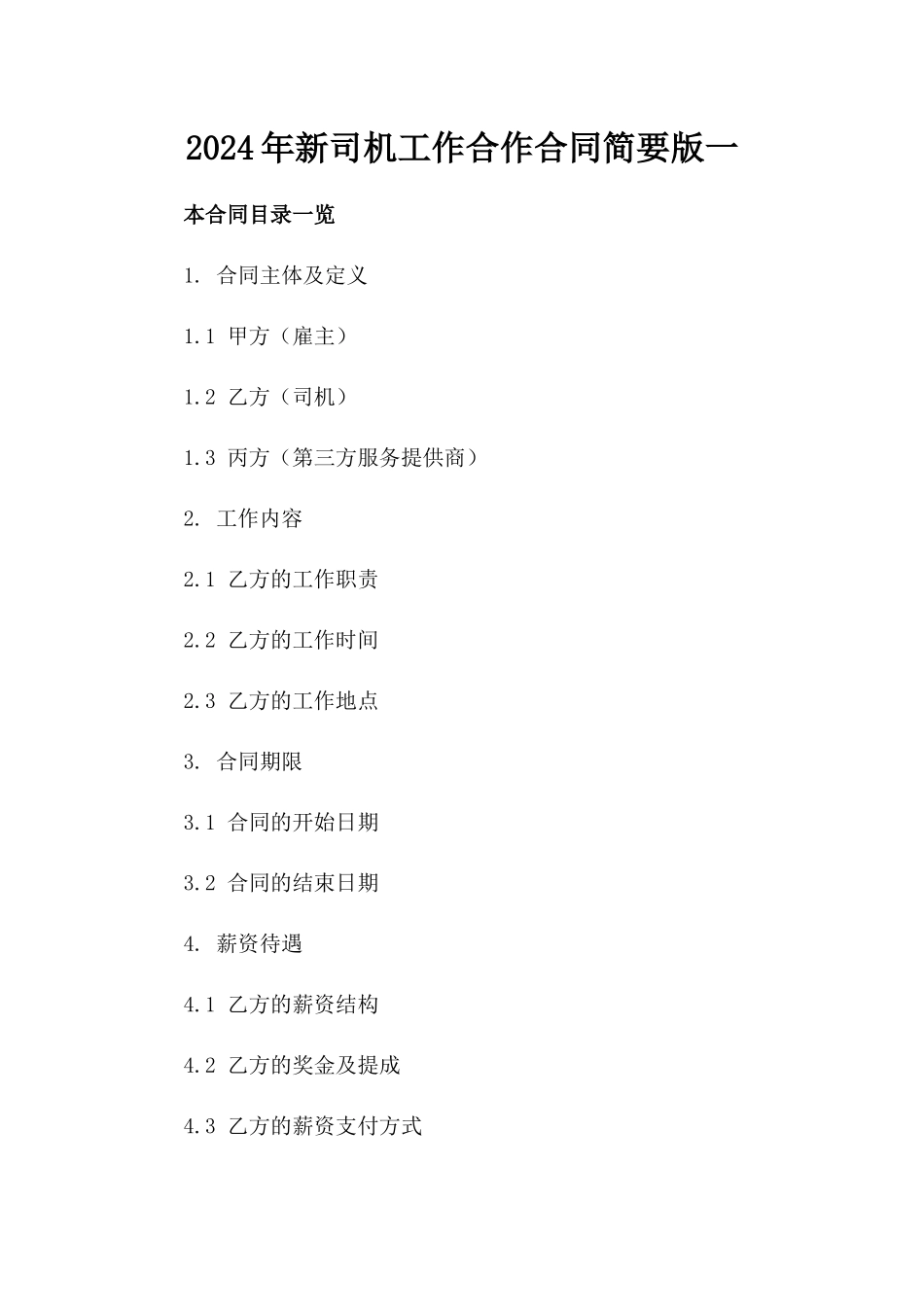 2024年新司机工作合作合同简要版一

本合同目录一览

1. 合同主体及定义

1.1 甲方（雇主）

1.2 乙方（司机）

1.3 丙方（第三方服务提供商）

2. 工作内容

2.1 乙方的工作职责

2.2 乙方的工作时间

2.3 乙方的工作地点

3. 合同期限

3.1 合同的开始日期

3.2 合同的结束日期

4. 薪资待遇

4.1 乙方的薪资结构

4.2 乙方的奖金及提成

4.3 乙方的薪资支付方式